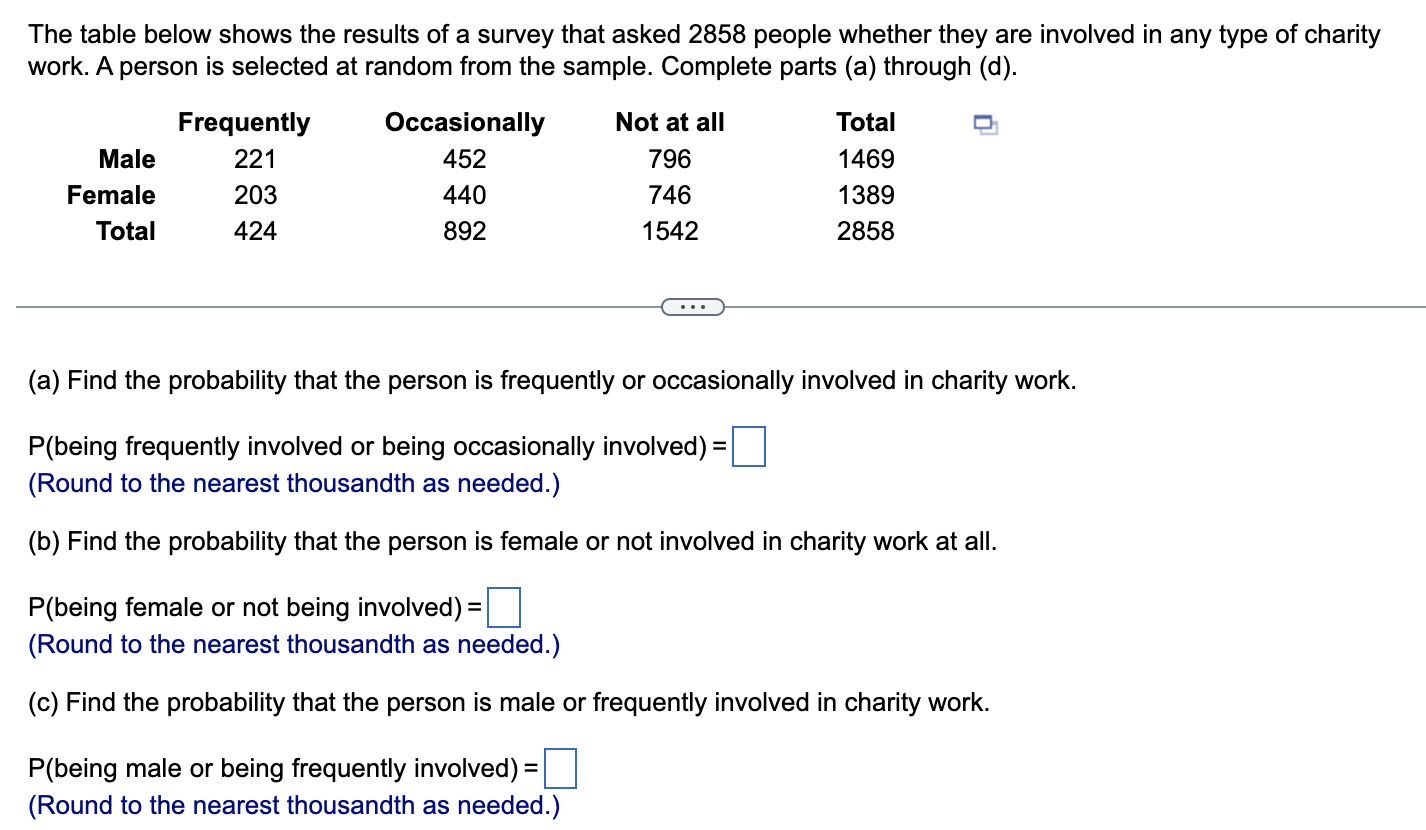 The table below shows the results of a survey that asked 2858 people whether they are involved in any type of charity work. A person is selected at random from the sample. Complete parts (a) through (d).

| | Frequently | Occasionally | Not at all | Total |
|---|---|---|---|---|
| Male | 221 | 452 | 796 | 1469 |
| Female | 203 | 440 | 746 | 1389 |
| Total | 424 | 892 | 1542 | 2858 |

...

(a) Find the probability that the person is frequently or occasionally involved in charity work.

P(being frequently involved or being occasionally involved) = 
(Round to the nearest thousandth as needed.)

(b) Find the probability that the person is female or not involved in charity work at all.

P(being female or not being involved) = 
(Round to the nearest thousandth as needed.)

(c) Find the probability that the person is male or frequently involved in charity work.

P(being male or being frequently involved) = 
(Round to the nearest thousandth as needed.)